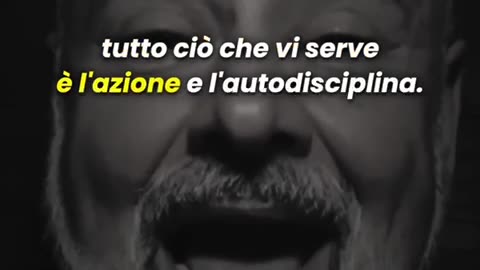 tutto ciò che vi serve
è l'azione e l'autodisciplina.